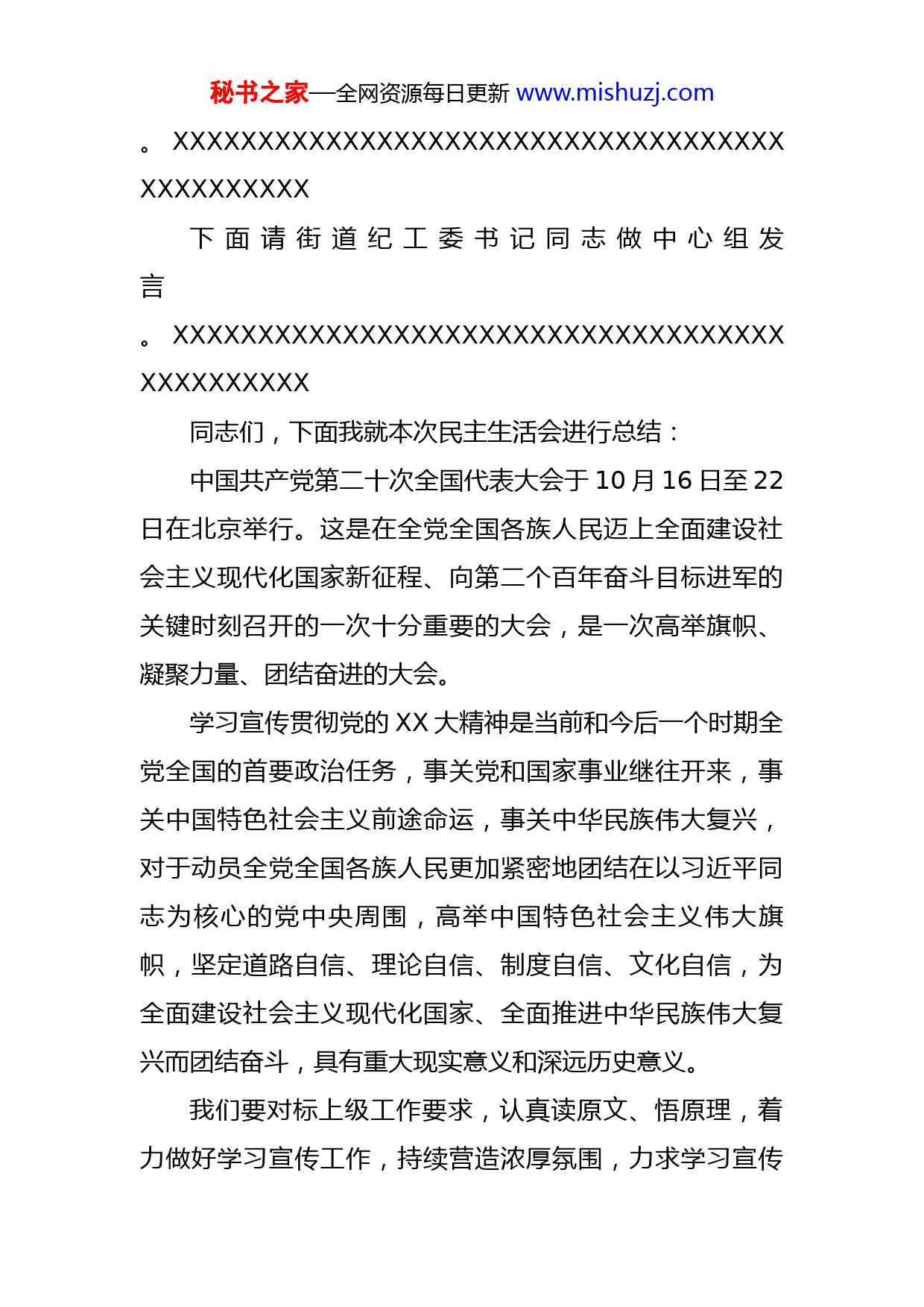 秘书之家—全网资源每日更新 www.mishuzj.com

。XXXXXXXXXXXXXXXXXXXXXXXXXXXXXXXXXXXXXXXXXXXXXX

下面请街道纪工委书记同志做中心组发言

。XXXXXXXXXXXXXXXXXXXXXXXXXXXXXXXXXXXXXXXXXXXXXX

同志们，下面我就本次民主生活会进行总结：

中国共产党第二十次全国代表大会于10月16日至22日在北京举行。这是在全党全国各族人民迈上全面建设社会主义现代化国家新征程、向第二个百年奋斗目标进军的关键时刻召开的一次十分重要的大会，是一次高举旗帜、凝聚力量、团结奋进的大会。

学习宣传贯彻党的XX大精神是当前和今后一个时期全党全国的首要政治任务，事关党和国家事业继往开来，事关中国特色社会主义前途命运，事关中华民族伟大复兴，对于动员全党全国各族人民更加紧密地团结在以习近平同志为核心的党中央周围，高举中国特色社会主义伟大旗帜，坚定道路自信、理论自信、制度自信、文化自信，为全面建设社会主义现代化国家、全面推进中华民族伟大复兴而团结奋斗，具有重大现实意义和深远历史意义。

我们要对标上级工作要求，认真读原文、悟原理，着力做好学习宣传工作，持续营造浓厚氛围，力求学习宣传